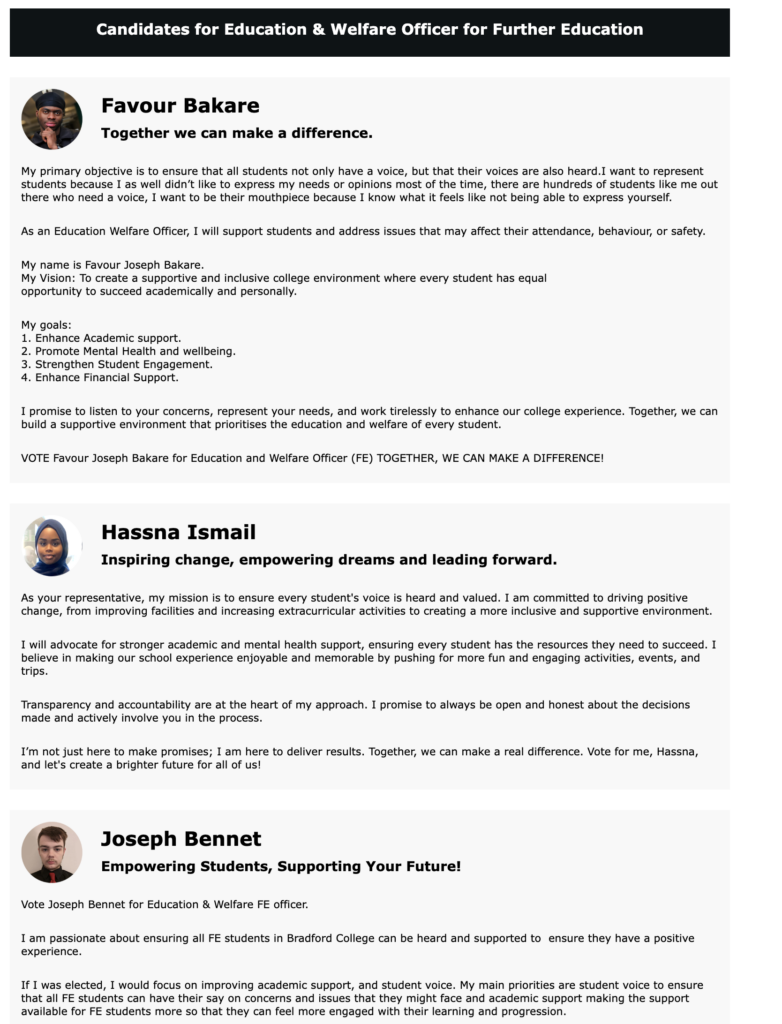 Candidates for Education & Welfare Officer for Further Education

Favour Bakare

Together we can make a difference.

My primary objective is to ensure that all students not only have a voice, but that their voices are also heard.I want to represent students because I as well didn't like to express my needs or opinions most of the time, there are hundreds of students like me out there who need a voice, I want to be their mouthpiece because I know what it feels like not being able to express yourself.

As an Education Welfare Officer, I will support students and address issues that may affect their attendance, behaviour, or safety.

My name is Favour Joseph Bakare.
My Vision: To create a supportive and inclusive college environment where every student has equal opportunity to succeed academically and personally.

My goals:
1. Enhance Academic support.
2. Promote Mental Health and wellbeing.
3. Strengthen Student Engagement.
4. Enhance Financial Support.

I promise to listen to your concerns, represent your needs, and work tirelessly to enhance our college experience. Together, we can build a supportive environment that prioritises the education and welfare of every student.

VOTE Favour Joseph Bakare for Education and Welfare Officer (FE) TOGETHER, WE CAN MAKE A DIFFERENCE!

Hassna Ismail

Inspiring change, empowering dreams and leading forward.

As your representative, my mission is to ensure every student's voice is heard and valued. I am committed to driving positive change, from improving facilities and increasing extracurricular activities to creating a more inclusive and supportive environment.

I will advocate for stronger academic and mental health support, ensuring every student has the resources they need to succeed. I believe in making our school experience enjoyable and memorable by pushing for more fun and engaging activities, events, and trips.

Transparency and accountability are at the heart of my approach. I promise to always be open and honest about the decisions made and actively involve you in the process.

I'm not just here to make promises; I am here to deliver results. Together, we can make a real difference. Vote for me, Hassna, and let's create a brighter future for all of us!

Joseph Bennet

Empowering Students, Supporting Your Future!

Vote Joseph Bennet for Education & Welfare FE officer.

I am passionate about ensuring all FE students in Bradford College can be heard and supported to ensure they have a positive experience.

If I was elected, I would focus on improving academic support, and student voice. My main priorities are student voice to ensure that all FE students can have their say on concerns and issues that they might face and academic support making the support available for FE students more so that they can feel more engaged with their learning and progression.